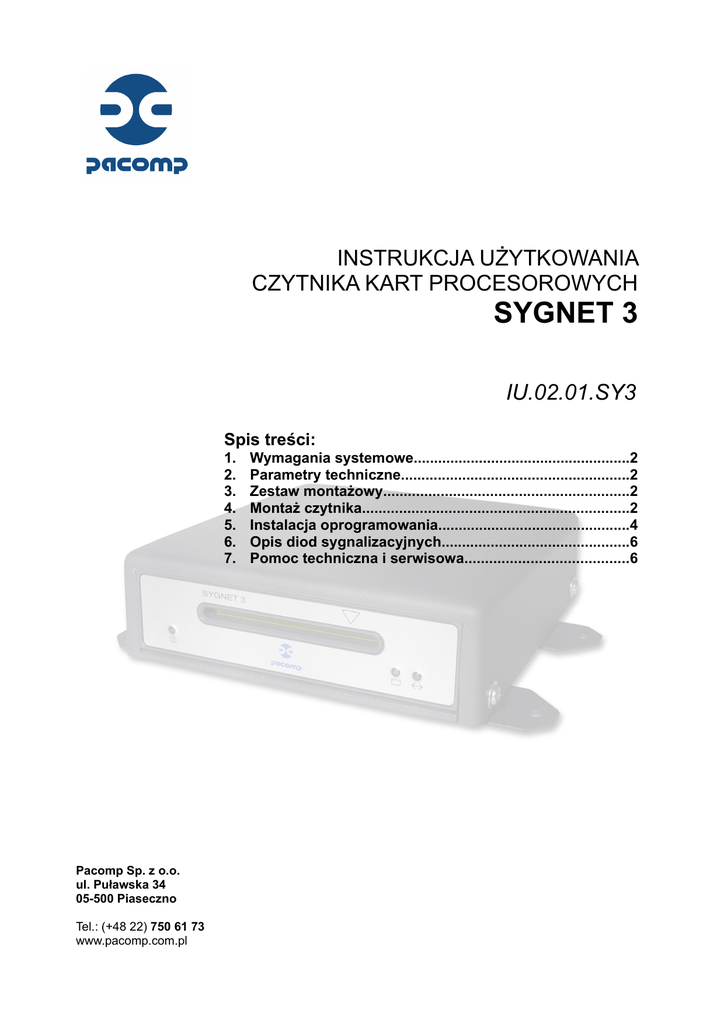 pacomp

INSTRUKCJA UŻYTKOWANIA
CZYTNIKA KART PROCESOROWYCH
SYGNET 3

IU.02.01.SY3

Spis treści:
1. Wymagania systemowe 2
2. Parametry techniczne 2
3. Zestaw montażowy 2
4. Montaż czytnika 2
5. Instalacja oprogramowania 4
6. Opis diod sygnalizacyjnych 6
7. Pomoc techniczna i serwisowa 6

SYGNET 3

pacomp

Pacomp Sp. z o.o.
ul. Puławska 34
05-500 Piaseczno

Tel.: (+48 22) 750 61 73
www.pacomp.com.pl